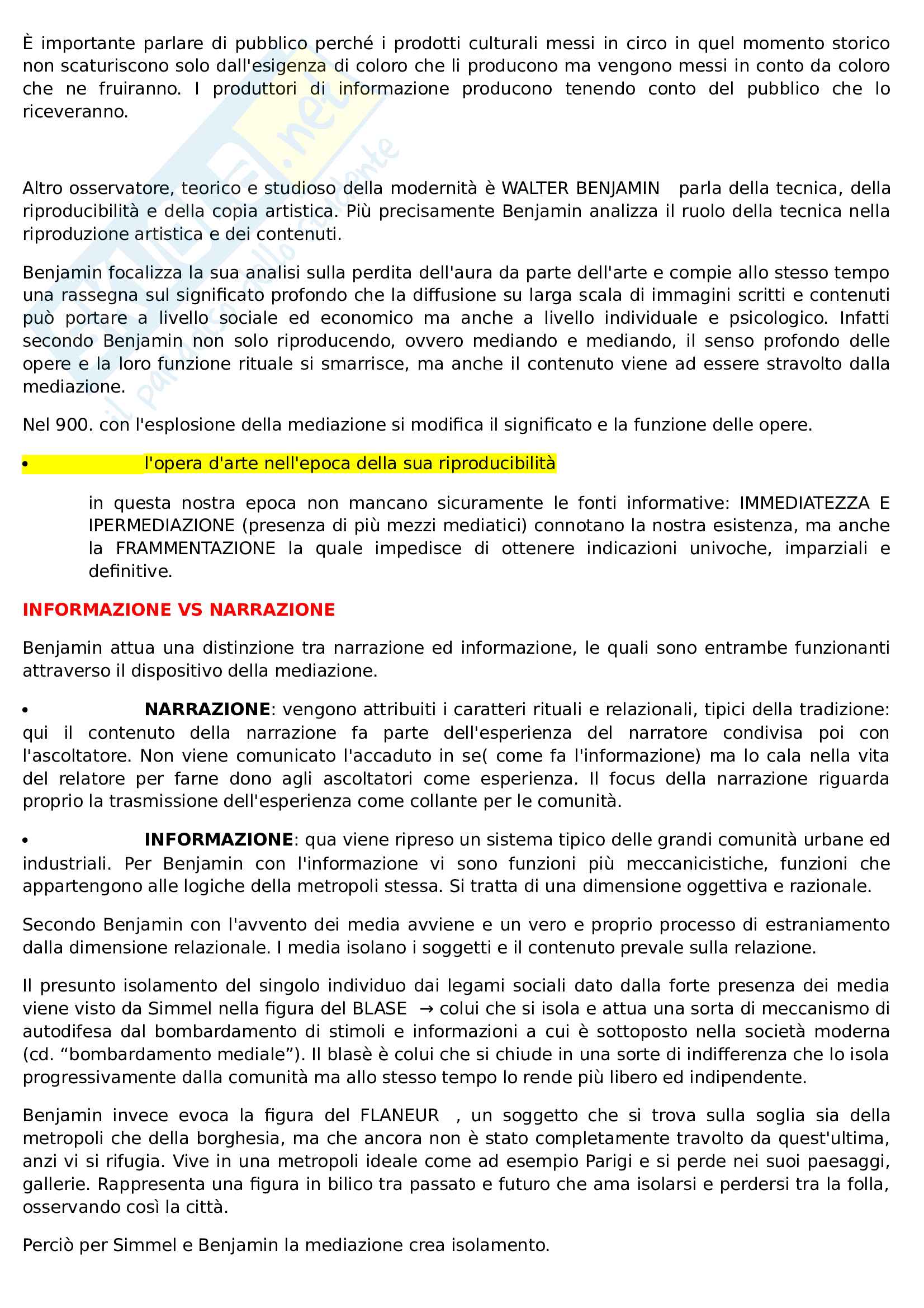 È importante parlare di pubblico perché i prodotti culturali messi in circo in quel momento storico non scaturiscono solo dall'esigenza di coloro che li producono ma vengono messi in conto da coloro che ne fruiranno. I produttori di informazione producono tenendo conto del pubblico che lo riceveranno.

Altro osservatore, teorico e studioso della modernità è WALTER BENJAMIN parla della tecnica, della riproducibilità e della copia artistica. Più precisamente Benjamin analizza il ruolo della tecnica nella riproduzione artistica e dei contenuti.

Benjamin focalizza la sua analisi sulla perdita dell'aura da parte dell'arte e compie allo stesso tempo una rassegna sul significato profondo che la diffusione su larga scala di immagini scritti e contenuti può portare a livello sociale ed economico ma anche a livello individuale e psicologico. Infatti secondo Benjamin non solo riproducendo, ovvero mediando e mediando, il senso profondo delle opere e la loro funzione rituale si smarrisce, ma anche il contenuto viene ad essere stravolto dalla mediazione.

Nel 900. con l'esplosione della mediazione si modifica il significato e la funzione delle opere.

• l'opera d'arte nell'epoca della sua riproducibilità

in questa nostra epoca non mancano sicuramente le fonti informative: IMMEDIATEZZA E IPERMEDIAZIONE (presenza di più mezzi mediatici) connotano la nostra esistenza, ma anche la FRAMMENTAZIONE la quale impedisce di ottenere indicazioni univoche, imparziali e definitive.

INFORMAZIONE VS NARRAZIONE

Benjamin attua una distinzione tra narrazione ed informazione, le quali sono entrambe funzionanti attraverso il dispositivo della mediazione.

• NARRAZIONE: vengono attribuiti i caratteri rituali e relazionali, tipici della tradizione: qui il contenuto della narrazione fa parte dell'esperienza del narratore condivisa poi con l'ascoltatore. Non viene comunicato l'accaduto in se( come fa l'informazione) ma lo cala nella vita del relatore per farne dono agli ascoltatori come esperienza. Il focus della narrazione riguarda proprio la trasmissione dell'esperienza come collante per le comunità.

• INFORMAZIONE: qua viene ripreso un sistema tipico delle grandi comunità urbane ed industriali. Per Benjamin con l'informazione vi sono funzioni più meccanicistiche, funzioni che appartengono alle logiche della metropoli stessa. Si tratta di una dimensione oggettiva e razionale.

Secondo Benjamin con l'avvento dei media avviene e un vero e proprio processo di estraniamento dalla dimensione relazionale. I media isolano i soggetti e il contenuto prevale sulla relazione.

Il presunto isolamento del singolo individuo dai legami sociali dato dalla forte presenza dei media viene visto da Simmel nella figura del BLASE → colui che si isola e attua una sorta di meccanismo di autodifesa dal bombardamento di stimoli e informazioni a cui è sottoposto nella società moderna (cd. “bombardamento mediale”). Il blasè è colui che si chiude in una sorte di indifferenza che lo isola progressivamente dalla comunità ma allo stesso tempo lo rende più libero ed indipendente.

Benjamin invece evoca la figura del FLANEUR , un soggetto che si trova sulla soglia sia della metropoli che della borghesia, ma che ancora non è stato completamente travolto da quest'ultima, anzi vi si rifugia. Vive in una metropoli ideale come ad esempio Parigi e si perde nei suoi paesaggi, gallerie. Rappresenta una figura in bilico tra passato e futuro che ama isolarsi e perdersi tra la folla, osservando così la città.

Perciò per Simmel e Benjamin la mediazione crea isolamento.